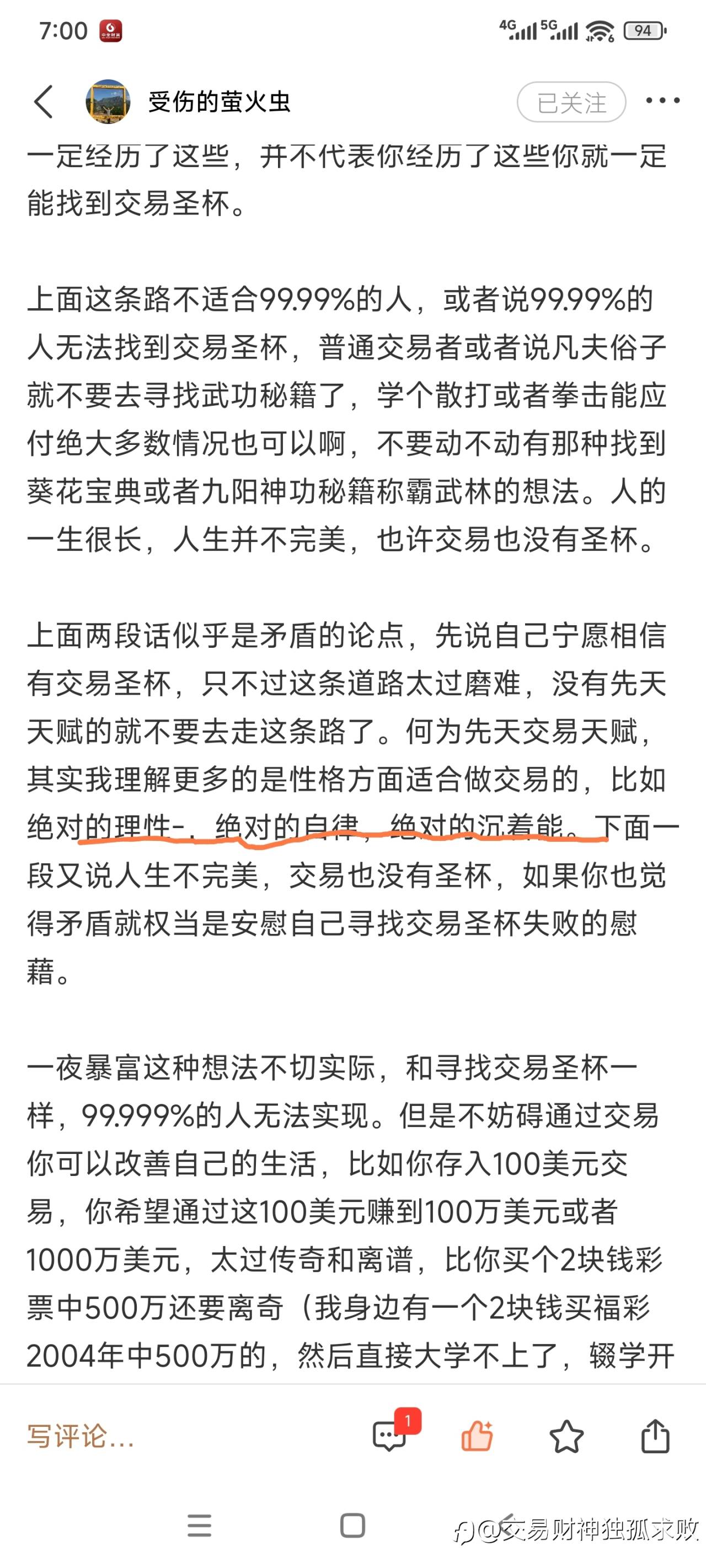 7:00

4G 5G 94

受伤的萤火虫

已关注

一定经历了这些，并不代表你经历了这些你就一定能找到交易圣杯。

上面这条路不适合99.99%的人，或者说99.99%的人无法找到交易圣杯，普通交易者或者说凡夫俗子就不要去寻找武功秘籍了，学个散打或者拳击能应付绝大多数情况也可以啊，不要动不动有那种找到葵花宝典或者九阳神功秘籍称霸武林的想法。人的一生很长，人生并不完美，也许交易也没有圣杯。

上面两段话似乎是矛盾的论点，先说自己宁愿相信有交易圣杯，只不过这条道路太过磨难，没有先天天赋的就不要去走这条路了。何为先天交易天赋，其实我理解更多的是性格方面适合做交易的，比如绝对的理性-，绝对的自律，绝对的沉着能。下面一段又说人生不完美，交易也没有圣杯，如果你也觉得矛盾就权当是安慰自己寻找交易圣杯失败的慰藉。

一夜暴富这种想法不切实际，和寻找交易圣杯一样，99.999%的人无法实现。但是不妨碍通过交易你可以改善自己的生活，比如你存入100美元交易，你希望通过这100美元赚到100万美元或者1000万美元，太过传奇和离谱，比你买个2块钱彩票中500万还要离奇（我身边有一个2块钱买福彩2004年中500万的，然后直接大学不上了，辍学开

写评论...

1

@交易财神独孤求败